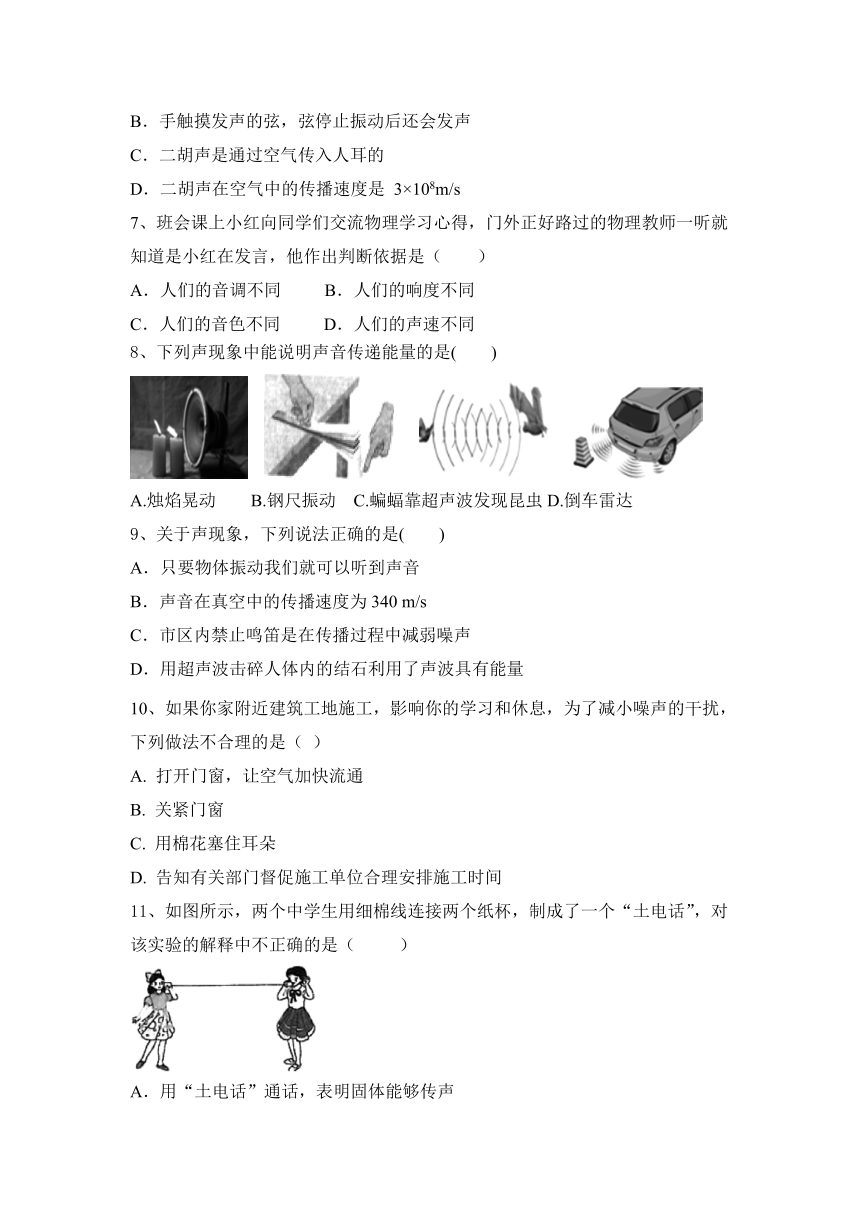 B．手触摸发声的弦，弦停止振动后还会发声

C．二胡声是通过空气传入人耳的

D．二胡声在空气中的传播速度是 $3\times10^8$m/s

7、班会课上小红向同学们交流物理学习心得，门外正好路过的物理教师一听就知道是小红在发言，他作出判断依据是（　　）

A．人们的音调不同　　B．人们的响度不同

C．人们的音色不同　　D．人们的声速不同

8、下列声现象中能说明声音传递能量的是(　　)

A.烛焰晃动　　B.钢尺振动　C.蝙蝠靠超声波发现昆虫 D.倒车雷达

9、关于声现象，下列说法正确的是(　　)

A．只要物体振动我们就可以听到声音

B．声音在真空中的传播速度为 340 m/s

C．市区内禁止鸣笛是在传播过程中减弱噪声

D．用超声波击碎人体内的结石利用了声波具有能量

10、如果你家附近建筑工地施工，影响你的学习和休息，为了减小噪声的干扰，下列做法不合理的是（ ）

A. 打开门窗，让空气加快流通

B. 关紧门窗

C. 用棉花塞住耳朵

D. 告知有关部门督促施工单位合理安排施工时间

11、如图所示，两个中学生用细棉线连接两个纸杯，制成了一个“土电话”，对该实验的解释中不正确的是（　　　）

A．用“土电话”通话，表明固体能够传声